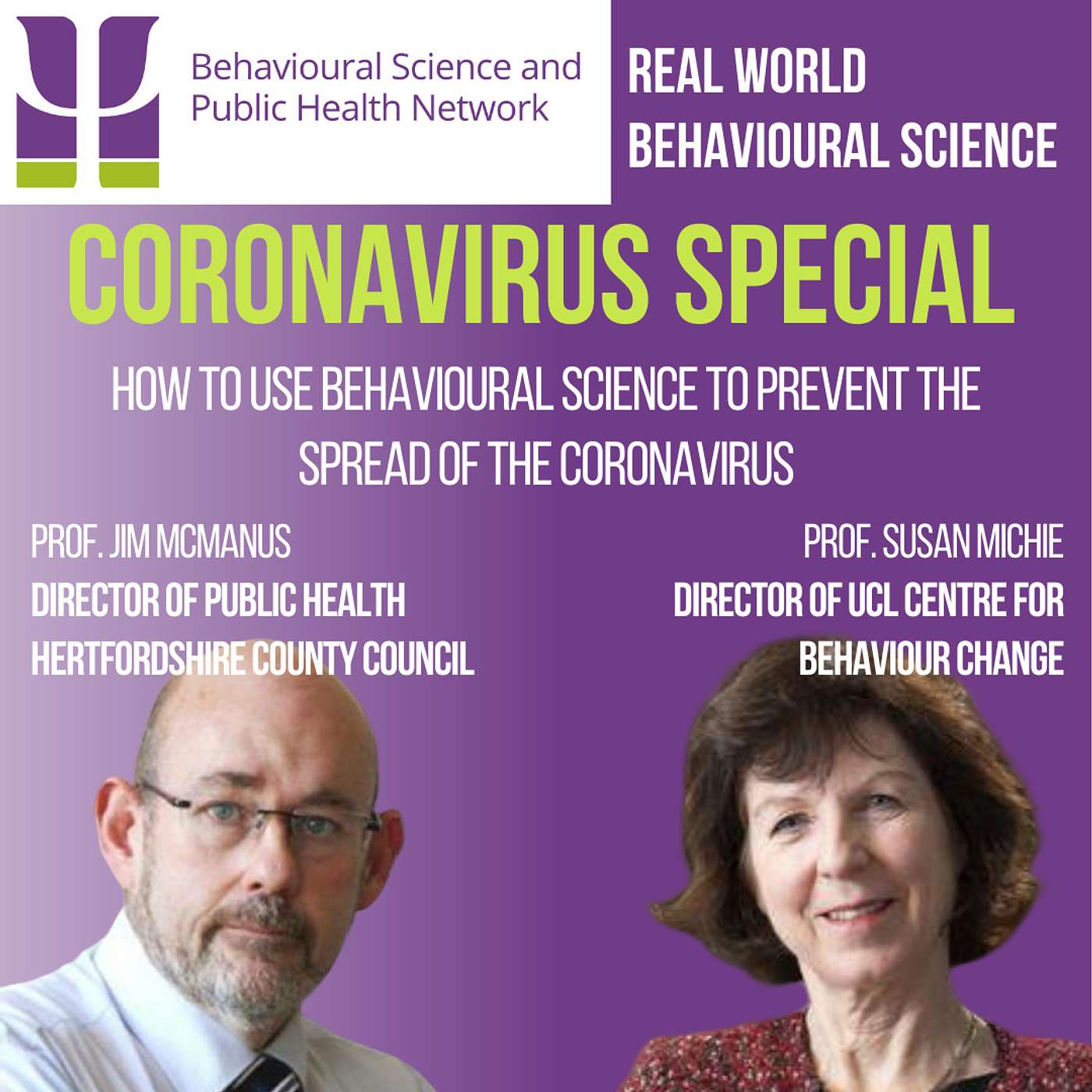 Behavioural Science and Public Health Network

REAL WORLD BEHAVIOURAL SCIENCE

CORONAVIRUS SPECIAL

HOW TO USE BEHAVIOURAL SCIENCE TO PREVENT THE SPREAD OF THE CORONAVIRUS

PROF. JIM MCMANUS
DIRECTOR OF PUBLIC HEALTH
HERTFORDSHIRE COUNTY COUNCIL

PROF. SUSAN MICHIE
DIRECTOR OF UCL CENTRE FOR BEHAVIOUR CHANGE